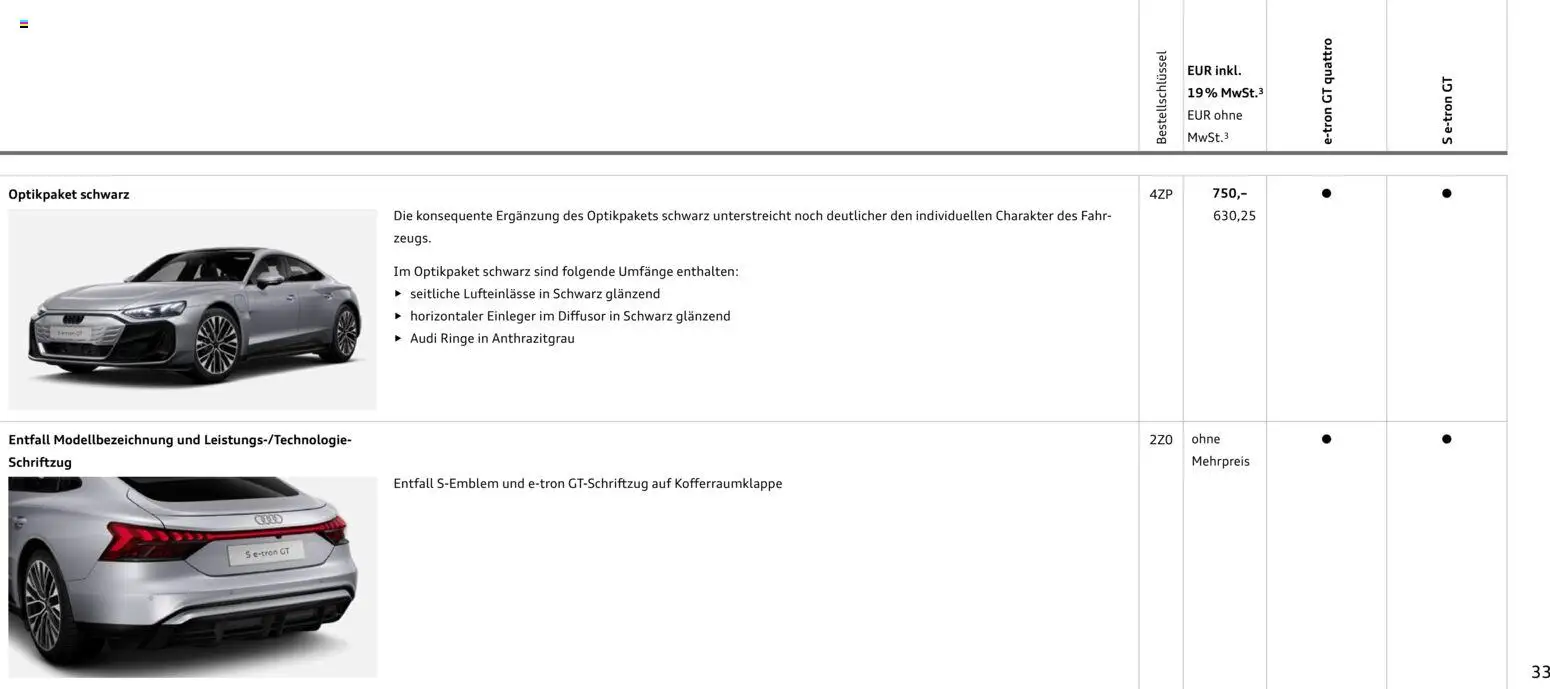 | | | Bestellschlüssel | EUR inkl. 19 % MwSt.$^{3}$ EUR ohne MwSt.$^{3}$ | e-tron GT quattro | S e-tron GT |
|---|---|---|---|---|---|
| Optikpaket schwarz | Die konsequente Ergänzung des Optikpakets schwarz unterstreicht noch deutlicher den individuellen Charakter des Fahrzeugs. Im Optikpaket schwarz sind folgende Umfänge enthalten: ▸ seitliche Lufteinlässe in Schwarz glänzend ▸ horizontaler Einleger im Diffusor in Schwarz glänzend ▸ Audi Ringe in Anthrazitgrau | 4ZP | 750,– 630,25 | ● | ● |
| Entfall Modellbezeichnung und Leistungs-/Technologie-Schriftzug | Entfall S-Emblem und e-tron GT-Schriftzug auf Kofferraumklappe | 2Z0 | ohne Mehrpreis | ● | ● |

33